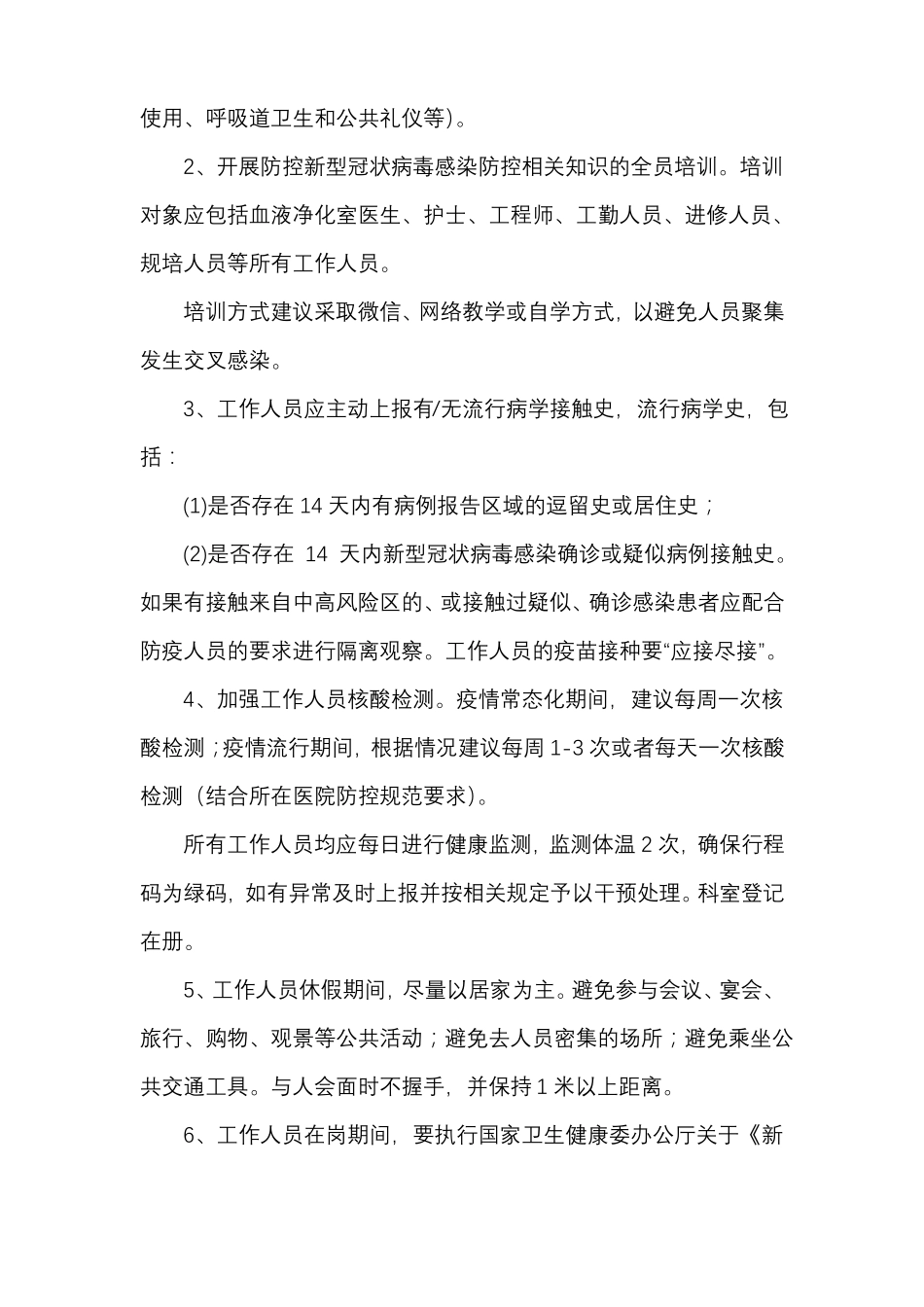 使用、呼吸道卫生和公共礼仪等)。

2、开展防控新型冠状病毒感染防控相关知识的全员培训。培训对象应包括血液净化室医生、护士、工程师、工勤人员、进修人员、规培人员等所有工作人员。

培训方式建议采取微信、网络教学或自学方式，以避免人员聚集发生交叉感染。

3、工作人员应主动上报有/无流行病学接触史，流行病学史，包括：

(1)是否存在 14 天内有病例报告区域的逗留史或居住史；

(2)是否存在 14 天内新型冠状病毒感染确诊或疑似病例接触史。如果有接触来自中高风险区的、或接触过疑似、确诊感染患者应配合防疫人员的要求进行隔离观察。工作人员的疫苗接种要“应接尽接”。

4、加强工作人员核酸检测。疫情常态化期间，建议每周一次核酸检测；疫情流行期间，根据情况建议每周 1-3 次或者每天一次核酸检测（结合所在医院防控规范要求)。

所有工作人员均应每日进行健康监测，监测体温 2 次，确保行程码为绿码，如有异常及时上报并按相关规定予以干预处理。科室登记在册。

5、工作人员休假期间，尽量以居家为主。避免参与会议、宴会、旅行、购物、观景等公共活动；避免去人员密集的场所；避免乘坐公共交通工具。与人会面时不握手，并保持 1 米以上距离。

6、工作人员在岗期间，要执行国家卫生健康委办公厅关于《新